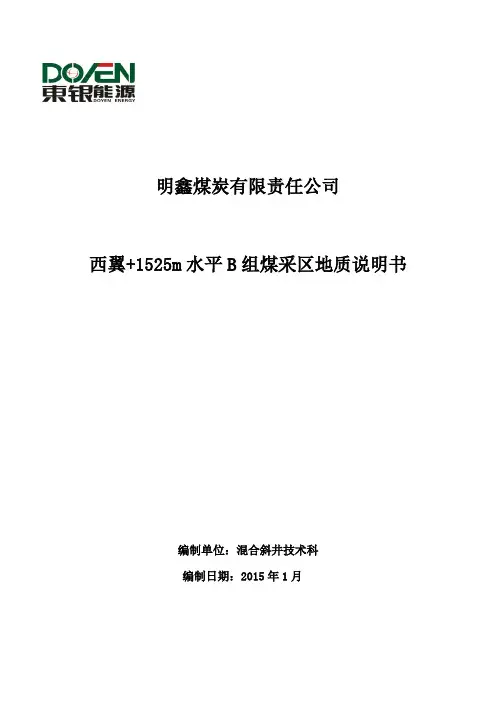 DOYEN
東银能源
DOYEN ENERGY

明鑫煤炭有限责任公司

西翼+1525m水平B组煤采区地质说明书

编制单位：混合斜井技术科

编制日期：2015年1月